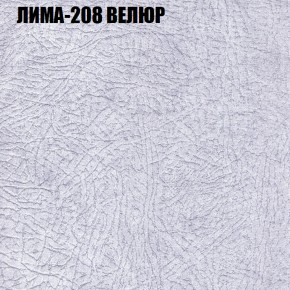 ЛИМА-208 ВЕЛЮР